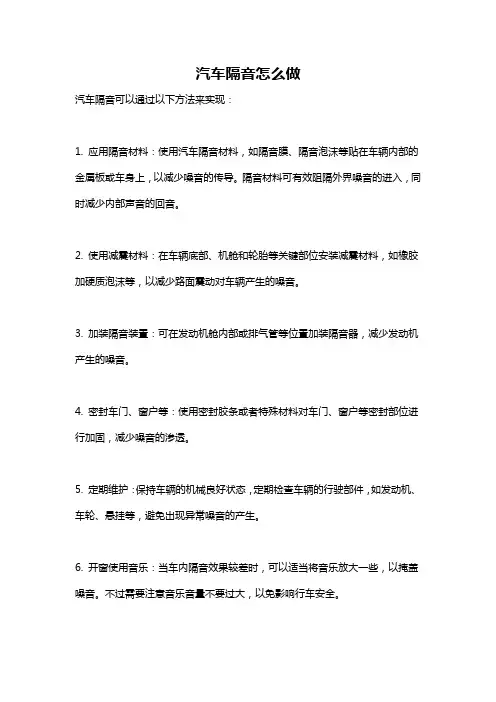 汽车隔音怎么做

汽车隔音可以通过以下方法来实现：

1. 应用隔音材料：使用汽车隔音材料，如隔音膜、隔音泡沫等贴在车辆内部的金属板或车身上，以减少噪音的传导。隔音材料可有效阻隔外界噪音的进入，同时减少内部声音的回音。

2. 使用减震材料：在车辆底部、机舱和轮胎等关键部位安装减震材料，如橡胶加硬质泡沫等，以减少路面震动对车辆产生的噪音。

3. 加装隔音装置：可在发动机舱内部或排气管等位置加装隔音器，减少发动机产生的噪音。

4. 密封车门、窗户等：使用密封胶条或者特殊材料对车门、窗户等密封部位进行加固，减少噪音的渗透。

5. 定期维护：保持车辆的机械良好状态，定期检查车辆的行驶部件，如发动机、车轮、悬挂等，避免出现异常噪音的产生。

6. 开窗使用音乐：当车内隔音效果较差时，可以适当将音乐放大一些，以掩盖噪音。不过需要注意音乐音量不要过大，以免影响行车安全。